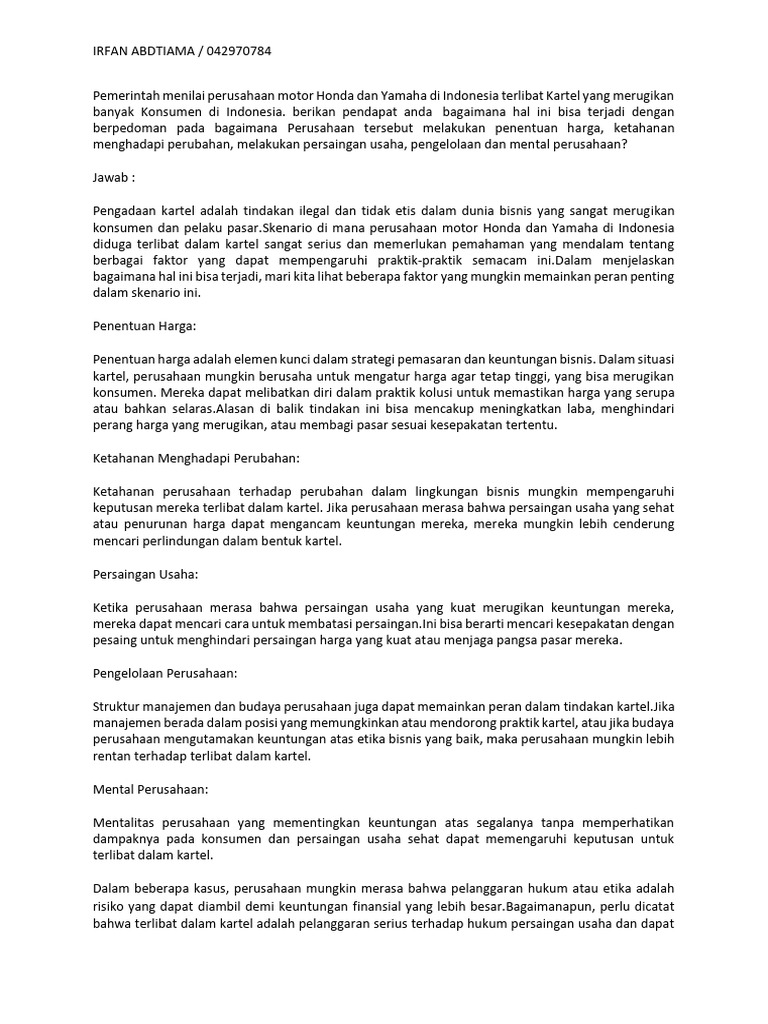 IRFAN ABDTIAMA / 042970784

Pemerintah menilai perusahaan motor Honda dan Yamaha di Indonesia terlibat Kartel yang merugikan banyak Konsumen di Indonesia. berikan pendapat anda bagaimana hal ini bisa terjadi dengan berpedoman pada bagaimana Perusahaan tersebut melakukan penentuan harga, ketahanan menghadapi perubahan, melakukan persaingan usaha, pengelolaan dan mental perusahaan?

Jawab :

Pengadaan kartel adalah tindakan ilegal dan tidak etis dalam dunia bisnis yang sangat merugikan konsumen dan pelaku pasar.Skenario di mana perusahaan motor Honda dan Yamaha di Indonesia diduga terlibat dalam kartel sangat serius dan memerlukan pemahaman yang mendalam tentang berbagai faktor yang dapat mempengaruhi praktik-praktik semacam ini.Dalam menjelaskan bagaimana hal ini bisa terjadi, mari kita lihat beberapa faktor yang mungkin memainkan peran penting dalam skenario ini.

Penentuan Harga:

Penentuan harga adalah elemen kunci dalam strategi pemasaran dan keuntungan bisnis. Dalam situasi kartel, perusahaan mungkin berusaha untuk mengatur harga agar tetap tinggi, yang bisa merugikan konsumen. Mereka dapat melibatkan diri dalam praktik kolusi untuk memastikan harga yang serupa atau bahkan selaras.Alasan di balik tindakan ini bisa mencakup meningkatkan laba, menghindari perang harga yang merugikan, atau membagi pasar sesuai kesepakatan tertentu.

Ketahanan Menghadapi Perubahan:

Ketahanan perusahaan terhadap perubahan dalam lingkungan bisnis mungkin mempengaruhi keputusan mereka terlibat dalam kartel. Jika perusahaan merasa bahwa persaingan usaha yang sehat atau penurunan harga dapat mengancam keuntungan mereka, mereka mungkin lebih cenderung mencari perlindungan dalam bentuk kartel.

Persaingan Usaha:

Ketika perusahaan merasa bahwa persaingan usaha yang kuat merugikan keuntungan mereka, mereka dapat mencari cara untuk membatasi persaingan.Ini bisa berarti mencari kesepakatan dengan pesaing untuk menghindari persaingan harga yang kuat atau menjaga pangsa pasar mereka.

Pengelolaan Perusahaan:

Struktur manajemen dan budaya perusahaan juga dapat memainkan peran dalam tindakan kartel.Jika manajemen berada dalam posisi yang memungkinkan atau mendorong praktik kartel, atau jika budaya perusahaan mengutamakan keuntungan atas etika bisnis yang baik, maka perusahaan mungkin lebih rentan terhadap terlibat dalam kartel.

Mental Perusahaan:

Mentalitas perusahaan yang mementingkan keuntungan atas segalanya tanpa memperhatikan dampaknya pada konsumen dan persaingan usaha sehat dapat memengaruhi keputusan untuk terlibat dalam kartel.

Dalam beberapa kasus, perusahaan mungkin merasa bahwa pelanggaran hukum atau etika adalah risiko yang dapat diambil demi keuntungan finansial yang lebih besar.Bagaimanapun, perlu dicatat bahwa terlibat dalam kartel adalah pelanggaran serius terhadap hukum persaingan usaha dan dapat